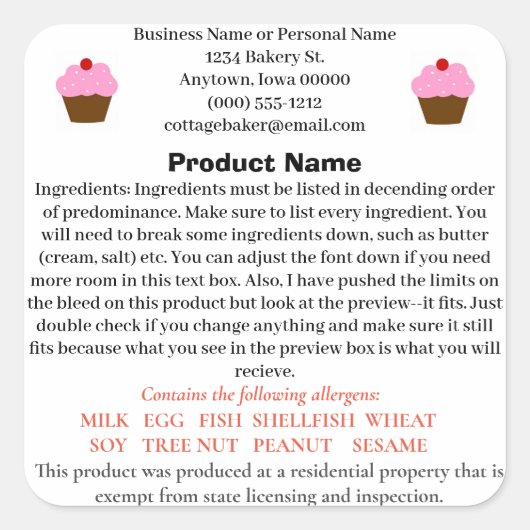 Business Name or Personal Name
1234 Bakery St.
Anytown, Iowa 00000
(000) 555-1212
cottagebaker@email.com

Product Name

Ingredients: Ingredients must be listed in decending order of predominance. Make sure to list every ingredient. You will need to break some ingredients down, such as butter (cream, salt) etc. You can adjust the font down if you need more room in this text box. Also, I have pushed the limits on the bleed on this product but look at the preview--it fits. Just double check if you change anything and make sure it still fits because what you see in the preview box is what you will recieve.

Contains the following allergens:

MILK   EGG   FISH   SHELLFISH   WHEAT
SOY   TREE NUT   PEANUT   SESAME

This product was produced at a residential property that is exempt from state licensing and inspection.